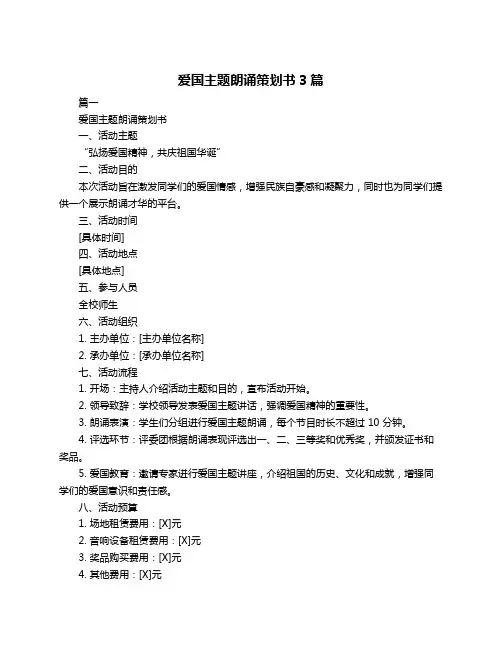 爱国主题朗诵策划书 3 篇

篇一

爱国主题朗诵策划书

一、活动主题

“弘扬爱国精神，共庆祖国华诞”

二、活动目的

本次活动旨在激发同学们的爱国情感，增强民族自豪感和凝聚力，同时也为同学们提供一个展示朗诵才华的平台。

三、活动时间

[具体时间]

四、活动地点

[具体地点]

五、参与人员

全校师生

六、活动组织

1. 主办单位：[主办单位名称]

2. 承办单位：[承办单位名称]

七、活动流程

1. 开场：主持人介绍活动主题和目的，宣布活动开始。

2. 领导致辞：学校领导发表爱国主题讲话，强调爱国精神的重要性。

3. 朗诵表演：学生们分组进行爱国主题朗诵，每个节目时长不超过 10 分钟。

4. 评选环节：评委团根据朗诵表现评选出一、二、三等奖和优秀奖，并颁发证书和奖品。

5. 爱国教育：邀请专家进行爱国主题讲座，介绍祖国的历史、文化和成就，增强同学们的爱国意识和责任感。

八、活动预算

1. 场地租赁费用：[X]元

2. 音响设备租赁费用：[X]元

3. 奖品购买费用：[X]元

4. 其他费用：[X]元